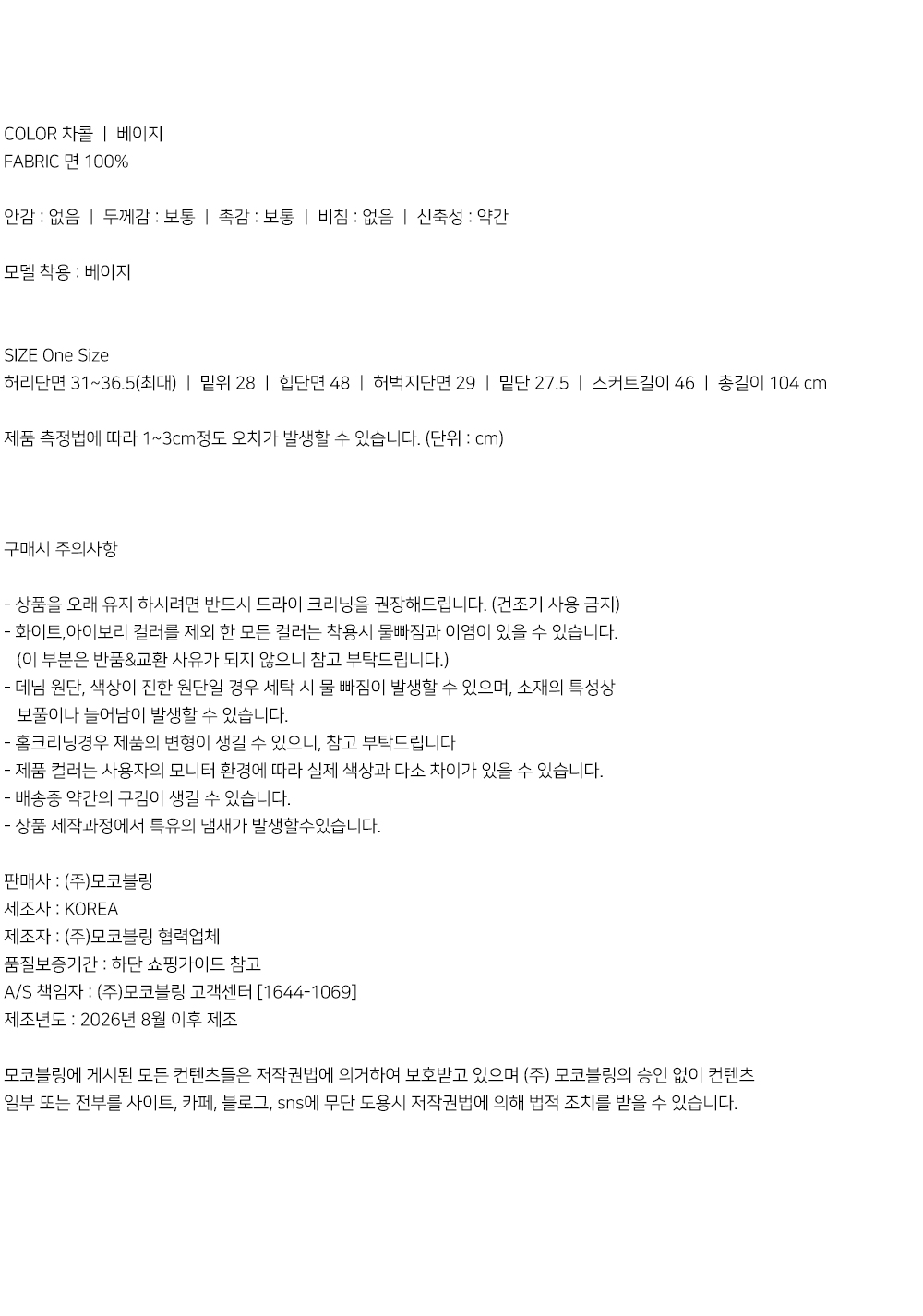 COLOR 차콜 | 베이지
FABRIC 면 100%

안감 : 없음 | 두께감 : 보통 | 촉감 : 보통 | 비침 : 없음 | 신축성 : 약간

모델 착용 : 베이지

SIZE One Size
허리단면 31~36.5(최대) | 밑위 28 | 힙단면 48 | 허벅지단면 29 | 밑단 27.5 | 스커트길이 46 | 총길이 104 cm

제품 측정법에 따라 1~3cm정도 오차가 발생할 수 있습니다. (단위 : cm)

구매시 주의사항

- 상품을 오래 유지 하시려면 반드시 드라이 크리닝을 권장해드립니다. (건조기 사용 금지)
- 화이트,아이보리 컬러를 제외 한 모든 컬러는 착용시 물빠짐과 이염이 있을 수 있습니다. (이 부분은 반품&교환 사유가 되지 않으니 참고 부탁드립니다.)
- 데님 원단, 색상이 진한 원단일 경우 세탁 시 물 빠짐이 발생할 수 있으며, 소재의 특성상 보풀이나 늘어남이 발생할 수 있습니다.
- 홈크리닝경우 제품의 변형이 생길 수 있으니, 참고 부탁드립니다
- 제품 컬러는 사용자의 모니터 환경에 따라 실제 색상과 다소 차이가 있을 수 있습니다.
- 배송중 약간의 구김이 생길 수 있습니다.
- 상품 제작과정에서 특유의 냄새가 발생할수있습니다.

판매사 : (주)모코블링
제조사 : KOREA
제조자 : (주)모코블링 협력업체
품질보증기간 : 하단 쇼핑가이드 참고
A/S 책임자 : (주)모코블링 고객센터 [1644-1069]
제조년도 : 2026년 8월 이후 제조

모코블링에 게시된 모든 컨텐츠들은 저작권법에 의거하여 보호받고 있으며 (주) 모코블링의 승인 없이 컨텐츠 일부 또는 전부를 사이트, 카페, 블로그, sns에 무단 도용시 저작권법에 의해 법적 조치를 받을 수 있습니다.